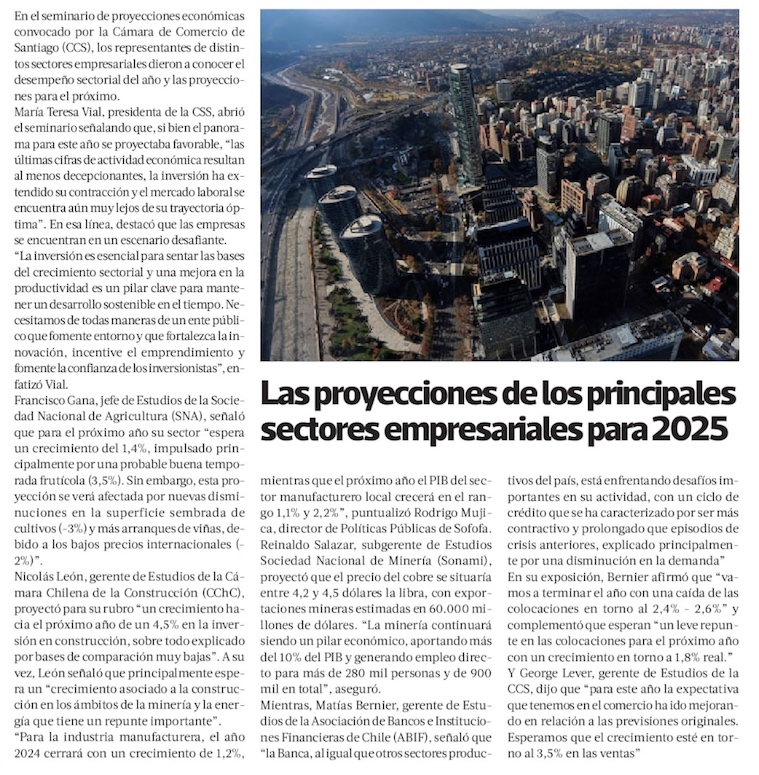 En el seminario de proyecciones económicas convocado por la Cámara de Comercio de Santiago (CCS), los representantes de distintos sectores empresariales dieron a conocer el desempeño sectorial del año y las proyecciones para el próximo.
María Teresa Vial, presidenta de la CSS, abrió el seminario señalando que, si bien el panorama para este año se proyectaba favorable, "las últimas cifras de actividad económica resultan al menos decepcionantes, la inversión ha extendido su contracción y el mercado laboral se encuentra aún muy lejos de su trayectoria óptima". En esa línea, destacó que las empresas se encuentran en un escenario desafiante.
"La inversión es esencial para sentar las bases del crecimiento sectorial y una mejora en la productividad es un pilar clave para mantener un desarrollo sostenible en el tiempo. Necesitamos de todas maneras de un ente público que fomente entorno y que fortalezca la innovación, incentive el emprendimiento y fomente la confianza de los inversionistas", enfatizó Vial.
Francisco Gana, jefe de Estudios de la Sociedad Nacional de Agricultura (SNA), señaló que para el próximo año su sector "espera un crecimiento del 1,4%, impulsado principalmente por una probable buena temporada frutícola (3,5%). Sin embargo, esta proyección se verá afectada por nuevas disminuciones en la superficie sembrada de cultivos (-3%) y más arranques de viñas, debido a los bajos precios internacionales (-2%)".
Nicolás León, gerente de Estudios de la Cámara Chilena de la Construcción (CChC), proyectó para su rubro "un crecimiento hacia el próximo año de un 4,5% en la inversión en construcción, sobre todo explicado por bases de comparación muy bajas". A su vez, León señaló que principalmente espera un "crecimiento asociado a la construcción en los ámbitos de la minería y la energía que tiene un repunte importante".
"Para la industria manufacturera, el año 2024 cerrará con un crecimiento de 1,2%,

Las proyecciones de los principales sectores empresariales para 2025

mientras que el próximo año el PIB del sector manufacturero local crecerá en el rango 1,1% y 2,2%", puntualizó Rodrigo Mujica, director de Políticas Públicas de Sofofa.
Reinaldo Salazar, subgerente de Estudios Sociedad Nacional de Minería (Sonami), proyectó que el precio del cobre se situaría entre 4,2 y 4,5 dólares la libra, con exportaciones mineras estimadas en 60.000 millones de dólares. "La minería continuará siendo un pilar económico, aportando más del 10% del PIB y generando empleo directo para más de 280 mil personas y de 900 mil en total", aseguró.
Mientras, Matías Bernier, gerente de Estudios de la Asociación de Bancos e Instituciones Financieras de Chile (ABIF), señaló que "la Banca, al igual que otros sectores productivos del país, está enfrentando desafíos importantes en su actividad, con un ciclo de crédito que se ha caracterizado por ser más contractivo y prolongado que episodios de crisis anteriores, explicado principalmente por una disminución en la demanda"
En su exposición, Bernier afirmó que "vamos a terminar el año con una caída de las colocaciones en torno al 2,4% - 2,6%" y complementó que esperan "un leve repunte en las colocaciones para el próximo año con un crecimiento en torno a 1,8% real."
Y George Lever, gerente de Estudios de la CCS, dijo que "para este año la expectativa que tenemos en el comercio ha ido mejorando en relación a las previsiones originales. Esperamos que el crecimiento esté en torno al 3,5% en las ventas"